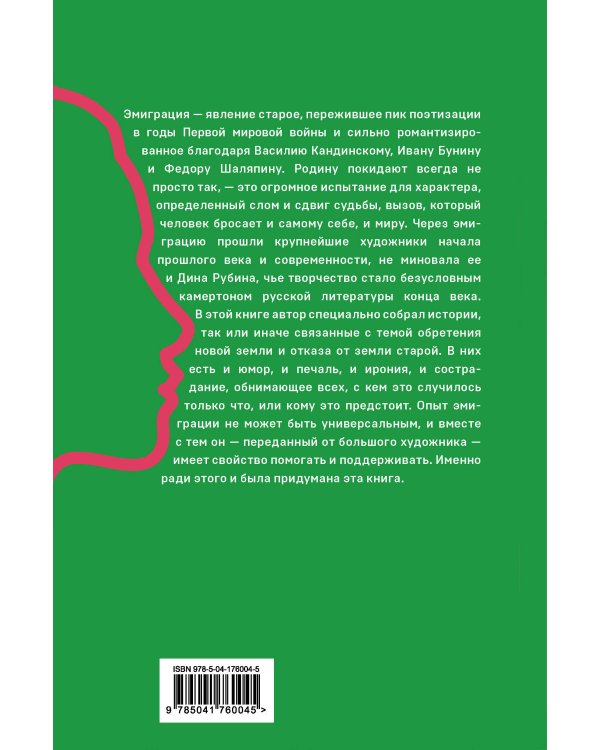 Эмиграция — явление старое, пережившее пик поэтизации в годы Первой мировой войны и сильно романтизированное благодаря Василию Кандинскому, Ивану Бунину и Федору Шаляпину. Родину покидают всегда не просто так, — это огромное испытание для характера, определенный слом и сдвиг судьбы, вызов, который человек бросает и самому себе, и миру. Через эмиграцию прошли крупнейшие художники начала прошлого века и современности, не миновала ее и Дина Рубина, чье творчество стало безусловным камертоном русской литературы конца века. В этой книге автор специально собрал истории, так или иначе связанные с темой обретения новой земли и отказа от земли старой. В них есть и юмор, и печаль, и ирония, и сострадание, обнимающее всех, с кем это случилось только что, или кому это предстоит. Опыт эмиграции не может быть универсальным, и вместе с тем он — переданный от большого художника — имеет свойство помогать и поддерживать. Именно ради этого и была придумана эта книга.

ISBN 978-5-04-176004-5

9 785041 760045 >